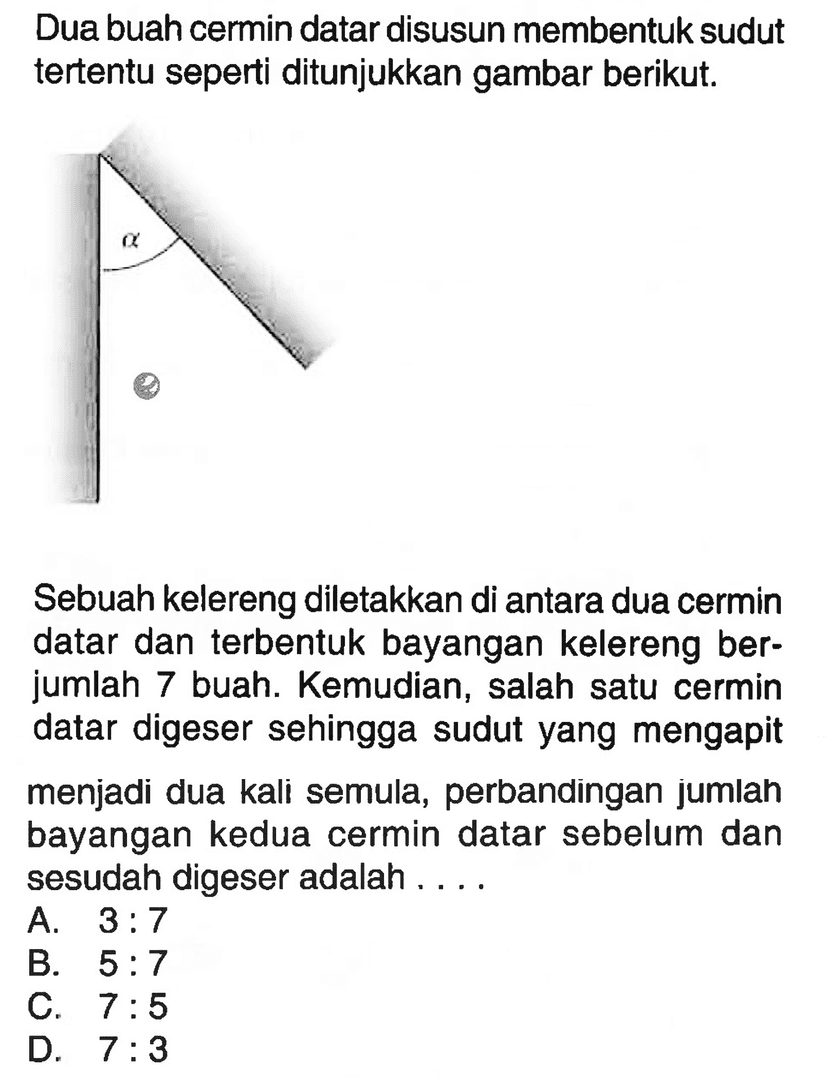 Dua buah cermin datar disusun membentuk sudut tertentu seperti ditunjukkan gambar berikut.

$\alpha$

Sebuah kelereng diletakkan di antara dua cermin datar dan terbentuk bayangan kelereng berjumlah 7 buah. Kemudian, salah satu cermin datar digeser sehingga sudut yang mengapit menjadi dua kali semula, perbandingan jumlah bayangan kedua cermin datar sebelum dan sesudah digeser adalah . . . .

A. 3 : 7
B. 5 : 7
C. 7 : 5
D. 7 : 3